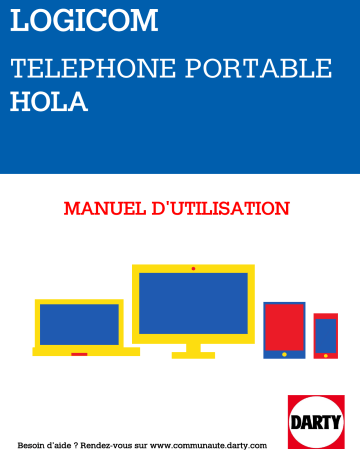 LOGICOM

TELEPHONE PORTABLE
HOLA

MANUEL D'UTILISATION

DARTY

Besoin d'aide ? Rendez-vous sur www.communaute.darty.com